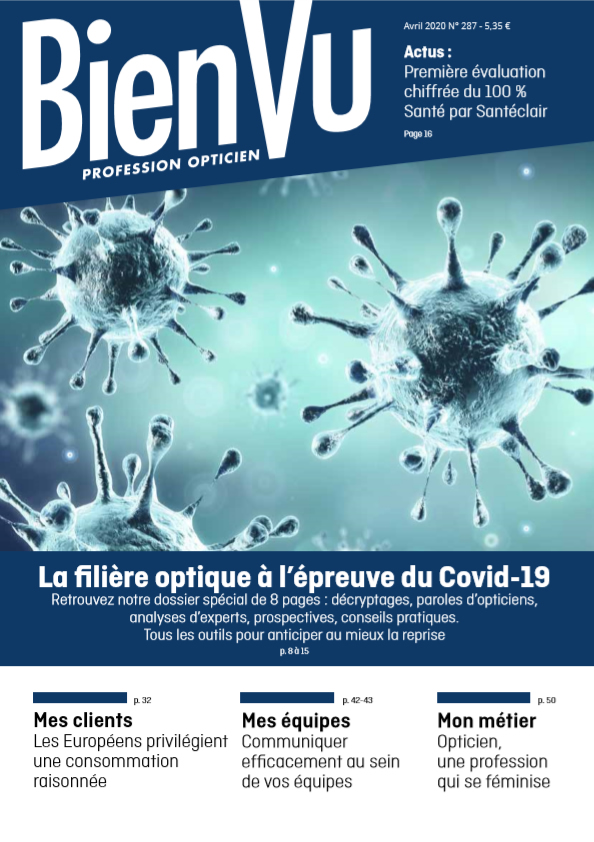 BienVu
PROFESSION OPTICIEN

Avril 2020 N° 287 - 5,35 €

Actus :
Première évaluation chiffrée du 100 % Santé par Santéclair
Page 16

La filière optique à l'épreuve du Covid-19
Retrouvez notre dossier spécial de 8 pages : décryptages, paroles d'opticiens, analyses d'experts, prospectives, conseils pratiques.
Tous les outils pour anticiper au mieux la reprise
p. 8 à 15

p. 32
Mes clients
Les Européens privilégient une consommation raisonnée

p. 42-43
Mes équipes
Communiquer efficacement au sein de vos équipes

p. 50
Mon métier
Opticien, une profession qui se féminise